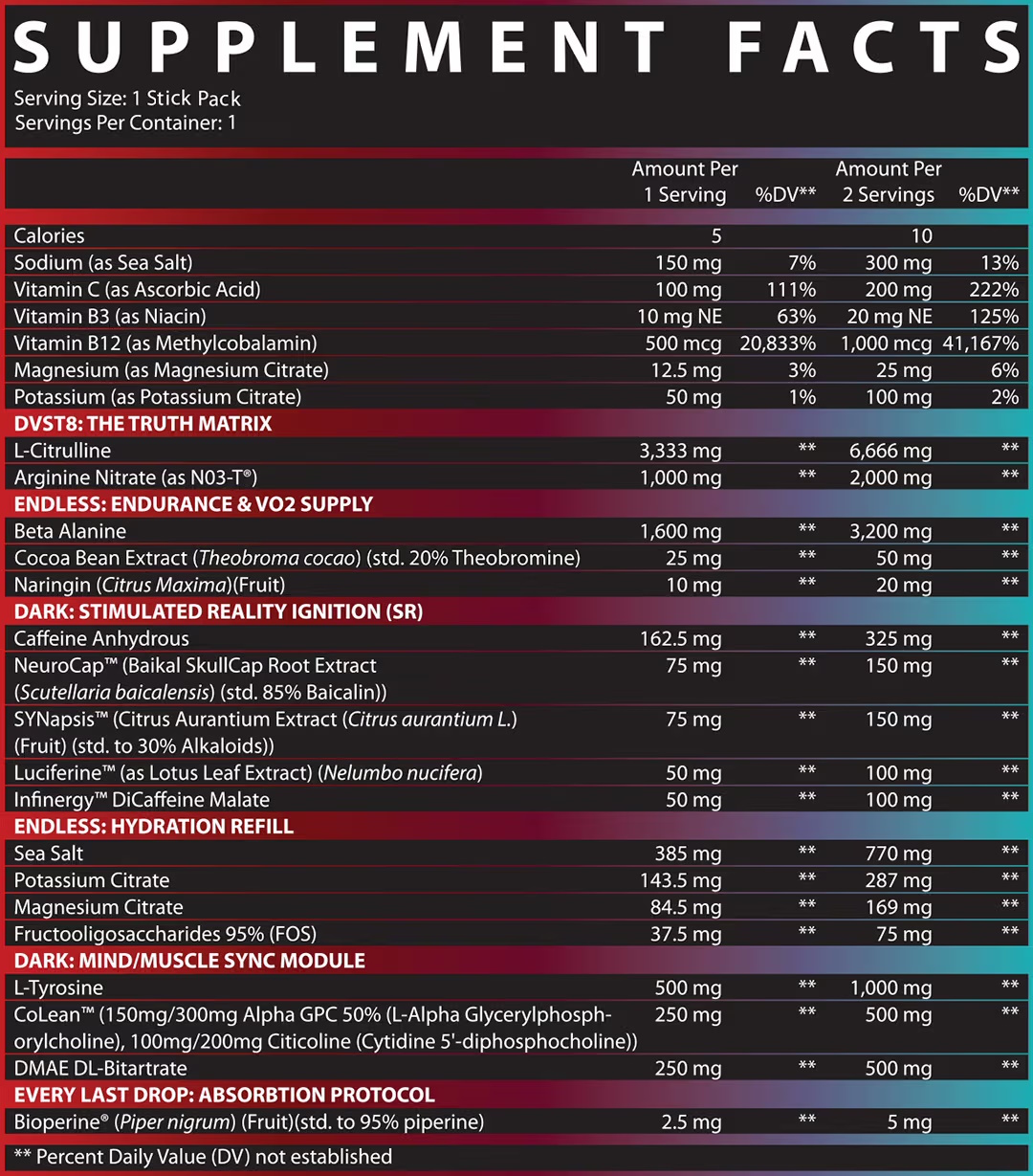 SUPPLEMENT FACTS

Serving Size: 1 Stick Pack
Servings Per Container: 1

| | Amount Per 1 Serving | %DV** | Amount Per 2 Servings | %DV** |
|---|---|---|---|---|
| Calories | 5 | | 10 | |
| Sodium (as Sea Salt) | 150 mg | 7% | 300 mg | 13% |
| Vitamin C (as Ascorbic Acid) | 100 mg | 111% | 200 mg | 222% |
| Vitamin B3 (as Niacin) | 10 mg NE | 63% | 20 mg NE | 125% |
| Vitamin B12 (as Methylcobalamin) | 500 mcg | 20,833% | 1,000 mcg | 41,167% |
| Magnesium (as Magnesium Citrate) | 12.5 mg | 3% | 25 mg | 6% |
| Potassium (as Potassium Citrate) | 50 mg | 1% | 100 mg | 2% |
| DVST8: THE TRUTH MATRIX | | | | |
| L-Citrulline | 3,333 mg | ** | 6,666 mg | ** |
| Arginine Nitrate (as N03-T®) | 1,000 mg | ** | 2,000 mg | ** |
| ENDLESS: ENDURANCE & VO2 SUPPLY | | | | |
| Beta Alanine | 1,600 mg | ** | 3,200 mg | ** |
| Cocoa Bean Extract (Theobroma cocao) (std. 20% Theobromine) | 25 mg | ** | 50 mg | ** |
| Naringin (Citrus Maxima)(Fruit) | 10 mg | ** | 20 mg | ** |
| DARK: STIMULATED REALITY IGNITION (SR) | | | | |
| Caffeine Anhydrous | 162.5 mg | ** | 325 mg | ** |
| NeuroCap™ (Baikal SkullCap Root Extract (Scutellaria baicalensis) (std. 85% Baicalin)) | 75 mg | ** | 150 mg | ** |
| SYNapsis™ (Citrus Aurantium Extract (Citrus aurantium L.) (Fruit) (std. to 30% Alkaloids)) | 75 mg | ** | 150 mg | ** |
| Luciferine™ (as Lotus Leaf Extract) (Nelumbo nucifera) | 50 mg | ** | 100 mg | ** |
| Infinergy™ DiCaffeine Malate | 50 mg | ** | 100 mg | ** |
| ENDLESS: HYDRATION REFILL | | | | |
| Sea Salt | 385 mg | ** | 770 mg | ** |
| Potassium Citrate | 143.5 mg | ** | 287 mg | ** |
| Magnesium Citrate | 84.5 mg | ** | 169 mg | ** |
| Fructooligosaccharides 95% (FOS) | 37.5 mg | ** | 75 mg | ** |
| DARK: MIND/MUSCLE SYNC MODULE | | | | |
| L-Tyrosine | 500 mg | ** | 1,000 mg | ** |
| CoLean™ (150mg/300mg Alpha GPC 50% (L-Alpha Glycerylphosphorylcholine), 100mg/200mg Citicoline (Cytidine 5'-diphosphocholine)) | 250 mg | ** | 500 mg | ** |
| DMAE DL-Bitartrate | 250 mg | ** | 500 mg | ** |
| EVERY LAST DROP: ABSORBTION PROTOCOL | | | | |
| Bioperine® (Piper nigrum) (Fruit)(std. to 95% piperine) | 2.5 mg | ** | 5 mg | ** |

** Percent Daily Value (DV) not established